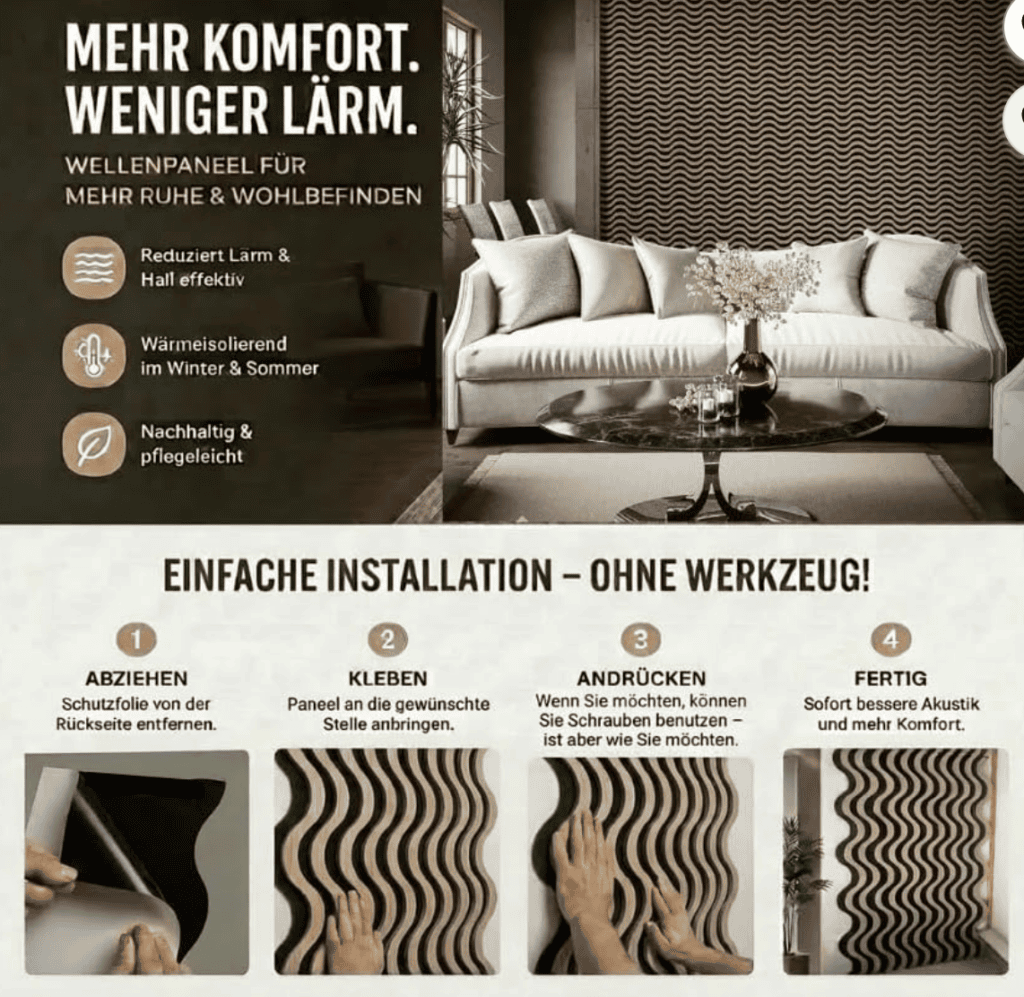 MEHR KOMFORT.
WENIGER LÄRM.

WELLENPANEEL FÜR
MEHR RUHE & WOHLBEFINDEN

Reduziert Lärm & Hall effektiv

Wärmeisolierend im Winter & Sommer

Nachhaltig & pflegeleicht

EINFACHE INSTALLATION – OHNE WERKZEUG!

1
ABZIEHEN
Schutzfolie von der Rückseite entfernen.

2
KLEBEN
Paneel an die gewünschte Stelle anbringen.

3
ANDRÜCKEN
Wenn Sie möchten, können Sie Schrauben benutzen – ist aber wie Sie möchten.

4
FERTIG
Sofort bessere Akustik und mehr Komfort.